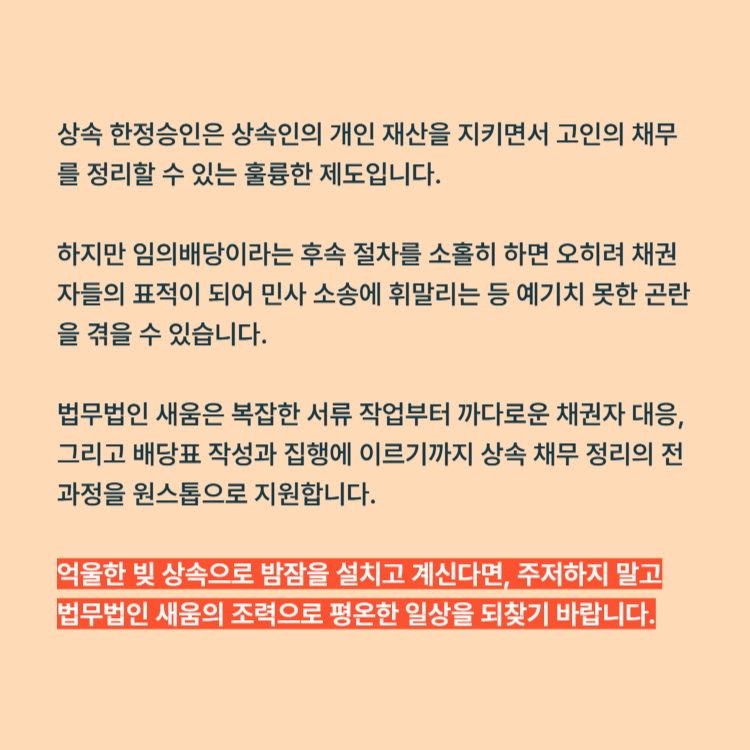 상속 한정승인은 상속인의 개인 재산을 지키면서 고인의 채무를 정리할 수 있는 훌륭한 제도입니다.

하지만 임의배당이라는 후속 절차를 소홀히 하면 오히려 채권자들의 표적이 되어 민사 소송에 휘말리는 등 예기치 못한 곤란을 겪을 수 있습니다.

법무법인 새움은 복잡한 서류 작업부터 까다로운 채권자 대응, 그리고 배당표 작성과 집행에 이르기까지 상속 채무 정리의 전 과정을 원스톱으로 지원합니다.

억울한 빚 상속으로 밤잠을 설치고 계신다면, 주저하지 말고 법무법인 새움의 조력으로 평온한 일상을 되찾기 바랍니다.